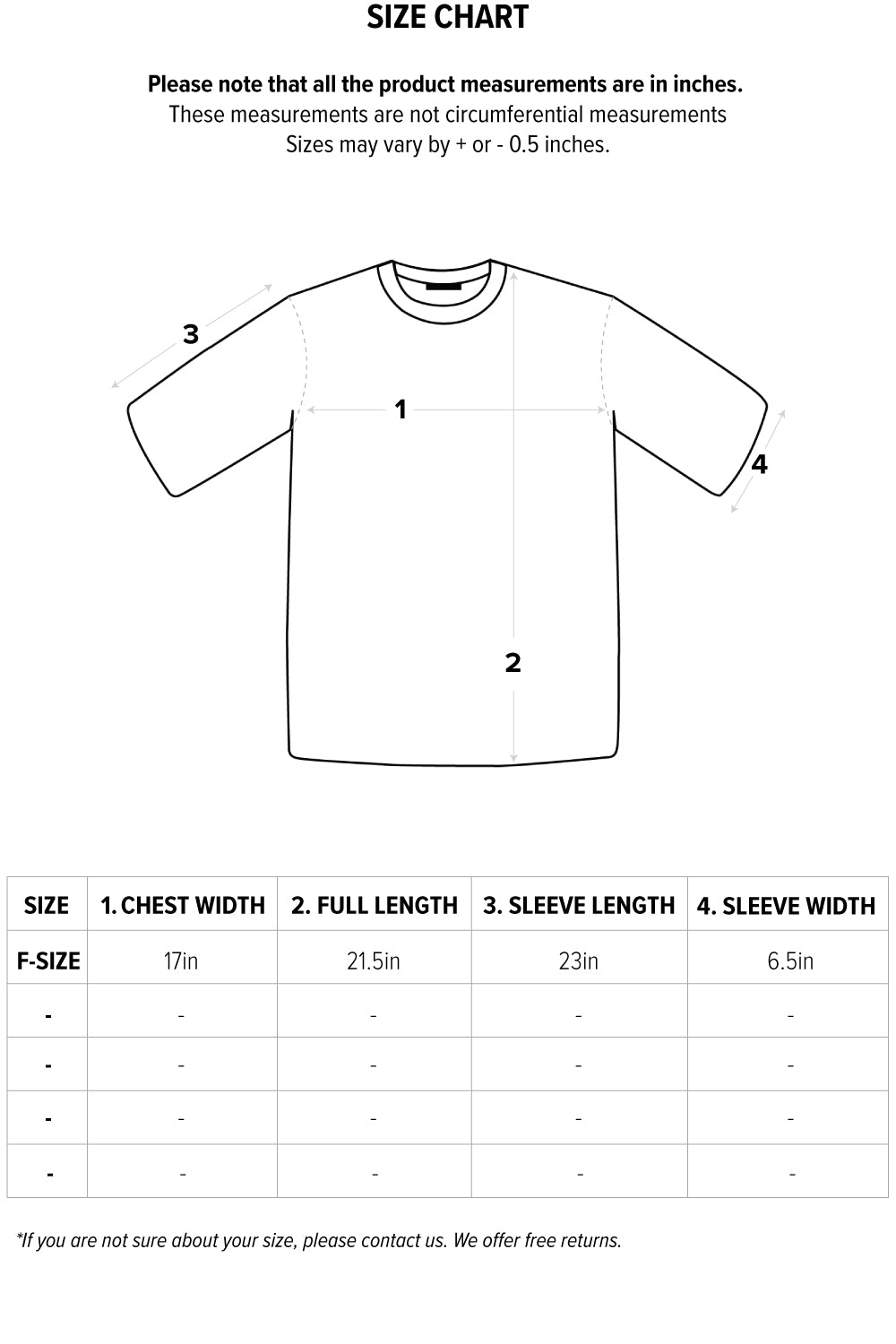 SIZE CHART

Please note that all the product measurements are in inches.
These measurements are not circumferential measurements
Sizes may vary by + or - 0.5 inches.

3

1

4

2

| SIZE | 1. CHEST WIDTH | 2. FULL LENGTH | 3. SLEEVE LENGTH | 4. SLEEVE WIDTH |
|---|---|---|---|---|
| F-SIZE | 17in | 21.5in | 23in | 6.5in |
| - | - | - | - | - |
| - | - | - | - | - |
| - | - | - | - | - |
| - | - | - | - | - |

*If you are not sure about your size, please contact us. We offer free returns.